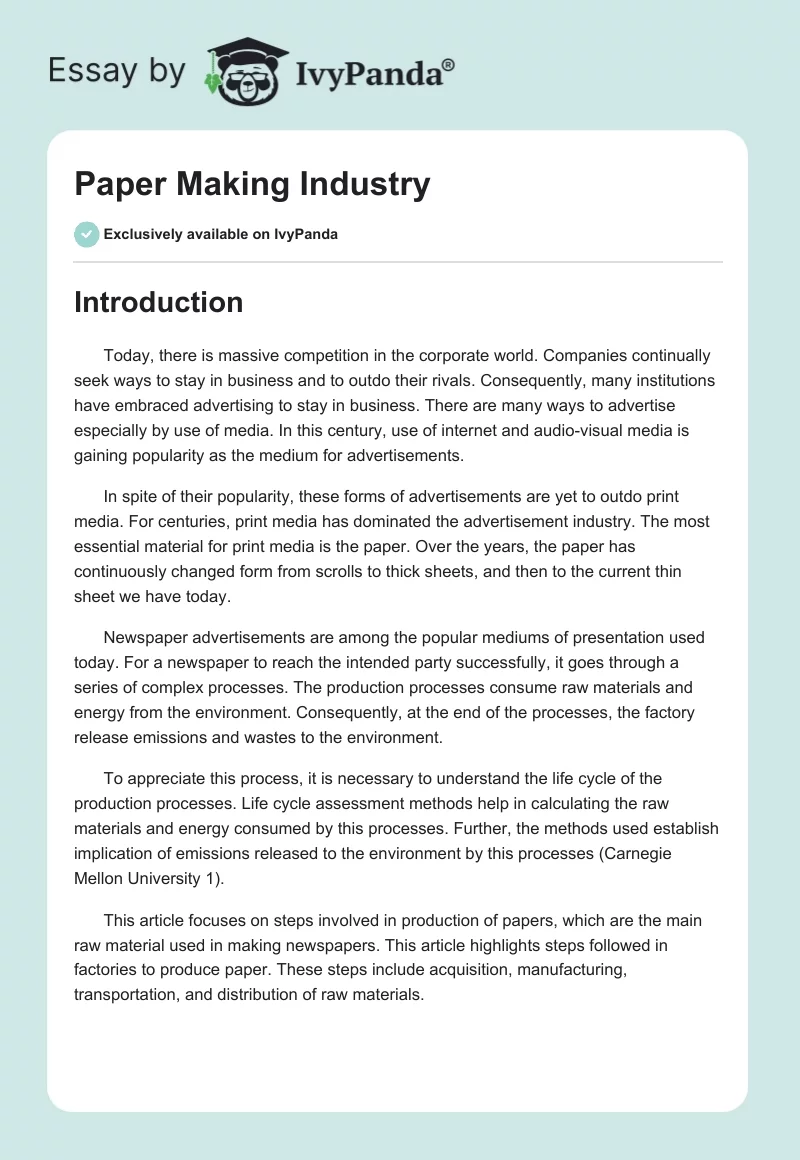 Essay by IvyPanda®

Paper Making Industry

Exclusively available on IvyPanda

Introduction

Today, there is massive competition in the corporate world. Companies continually seek ways to stay in business and to outdo their rivals. Consequently, many institutions have embraced advertising to stay in business. There are many ways to advertise especially by use of media. In this century, use of internet and audio-visual media is gaining popularity as the medium for advertisements.

In spite of their popularity, these forms of advertisements are yet to outdo print media. For centuries, print media has dominated the advertisement industry. The most essential material for print media is the paper. Over the years, the paper has continuously changed form from scrolls to thick sheets, and then to the current thin sheet we have today.

Newspaper advertisements are among the popular mediums of presentation used today. For a newspaper to reach the intended party successfully, it goes through a series of complex processes. The production processes consume raw materials and energy from the environment. Consequently, at the end of the processes, the factory release emissions and wastes to the environment.

To appreciate this process, it is necessary to understand the life cycle of the production processes. Life cycle assessment methods help in calculating the raw materials and energy consumed by this processes. Further, the methods used establish implication of emissions released to the environment by this processes (Carnegie Mellon University 1).

This article focuses on steps involved in production of papers, which are the main raw material used in making newspapers. This article highlights steps followed in factories to produce paper. These steps include acquisition, manufacturing, transportation, and distribution of raw materials.